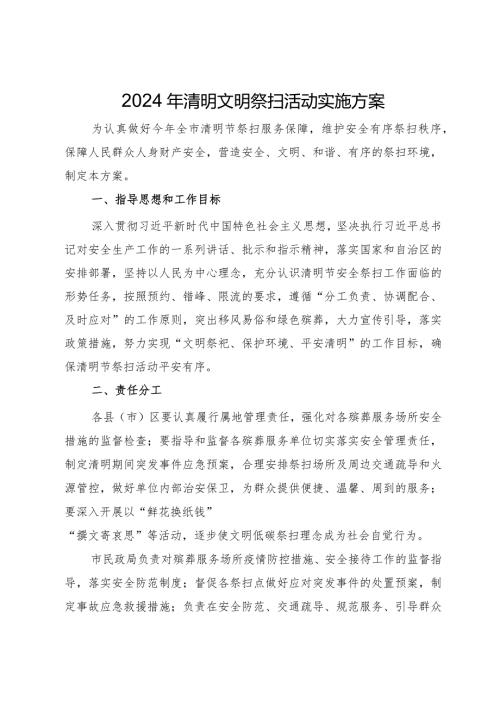 2024 年清明文明祭扫活动实施方案

为认真做好今年全市清明节祭扫服务保障，维护安全有序祭扫秩序，保障人民群众人身财产安全，营造安全、文明、和谐、有序的祭扫环境，制定本方案。

一、指导思想和工作目标

深入贯彻习近平新时代中国特色社会主义思想，坚决执行习近平总书记对安全生产工作的一系列讲话、批示和指示精神，落实国家和自治区的安排部署，坚持以人民为中心理念，充分认识清明节安全祭扫工作面临的形势任务，按照预约、错峰、限流的要求，遵循“分工负责、协调配合、及时应对”的工作原则，突出移风易俗和绿色殡葬，大力宣传引导，落实政策措施，努力实现“文明祭祀、保护环境、平安清明”的工作目标，确保清明节祭扫活动平安有序。

二、责任分工

各县（市）区要认真履行属地管理责任，强化对各殡葬服务场所安全措施的监督检查；要指导和监督各殡葬服务单位切实落实安全管理责任，制定清明期间突发事件应急预案，合理安排祭扫场所及周边交通疏导和火源管控，做好单位内部治安保卫，为群众提供便捷、温馨、周到的服务；要深入开展以“鲜花换纸钱”

“撰文寄哀思”等活动，逐步使文明低碳祭扫理念成为社会自觉行为。

市民政局负责对殡葬服务场所疫情防控措施、安全接待工作的监督指导，落实安全防范制度；督促各祭扫点做好应对突发事件的处置预案，制定事故应急救援措施；负责在安全防范、交通疏导、规范服务、引导群众